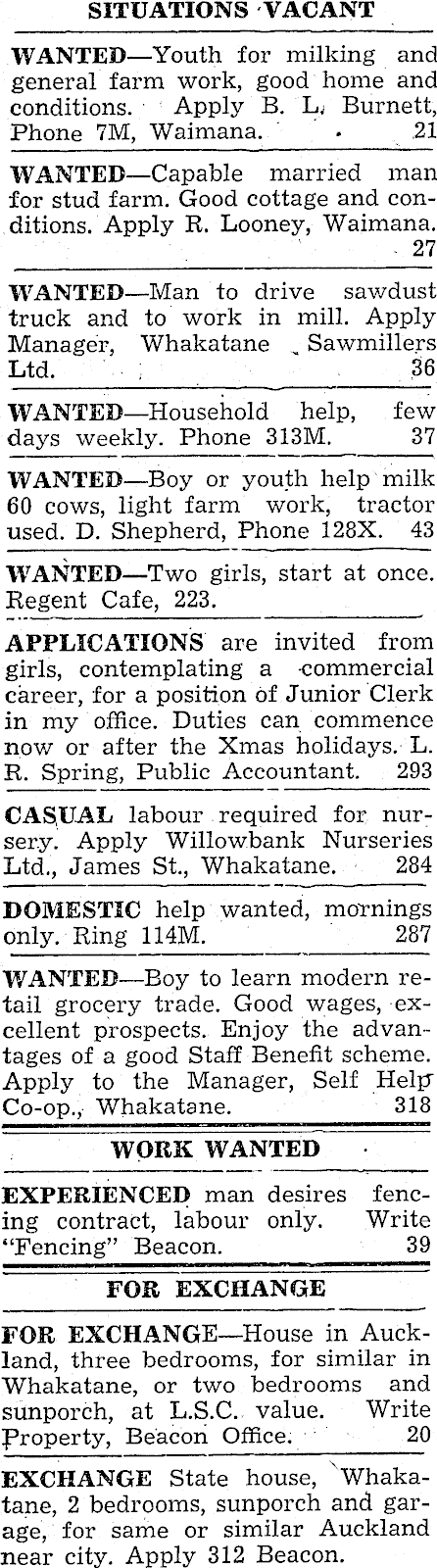 SITUATIONS VACANT

WANTED—Youth for milking and general farm work, good home and conditions. Apply B. L. Burnett, Phone 7M, Waimana. 21

WANTED—Capable married man for stud farm. Good cottage and conditions. Apply R. Looney, Waimana. 27

WANTED—Man to drive sawdust truck and to work in mill. Apply Manager, Whakatane Sawmillers Ltd. 36

WANTED—Household help, few days weekly. Phone 313M. 37

WANTED—Boy or youth help milk 60 cows, light farm work, tractor used. D. Shepherd, Phone 128X. 43

WANTED—Two girls, start at once. Regent Cafe, 223.

APPLICATIONS are invited from girls, contemplating a commercial career, for a position of Junior Clerk in my office. Duties can commence now or after the Xmas holidays. L. R. Spring, Public Accountant. 293

CASUAL labour required for nursery. Apply Willowbank Nurseries Ltd., James St., Whakatane. 284

DOMESTIC help wanted, mornings only. Ring 114M. 287

WANTED—Boy to learn modern retail grocery trade. Good wages, excellent prospects. Enjoy the advantages of a good Staff Benefit scheme. Apply to the Manager, Self Help Co-op., Whakatane. 318

WORK WANTED

EXPERIENCED man desires fencing contract, labour only. Write "Fencing" Beacon. 39

FOR EXCHANGE

FOR EXCHANGE—House in Auckland, three bedrooms, for similar in Whakatane, or two bedrooms and sunporch, at L.S.C. value. Write Property, Beacon Office. 20

EXCHANGE State house, Whakatane, 2 bedrooms, sunporch and garage, for same or similar Auckland near city. Apply 312 Beacon.